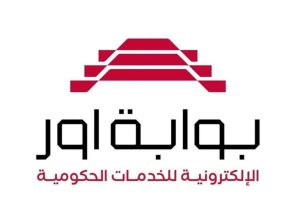 بوابة اور
الإلكترونية للخدمات الحكومية